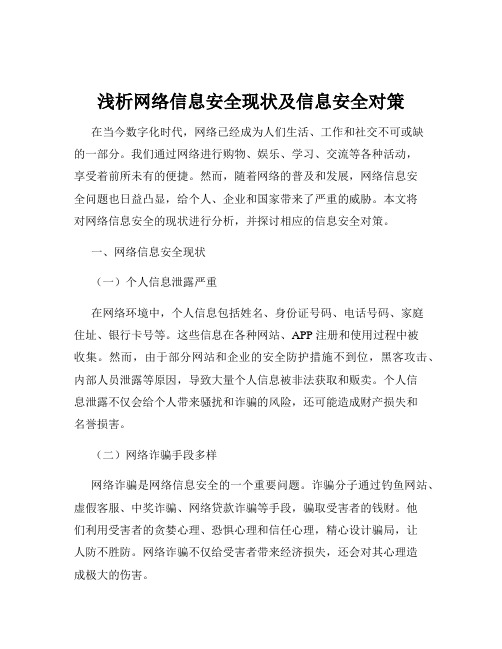 浅析网络信息安全现状及信息安全对策

在当今数字化时代，网络已经成为人们生活、工作和社交不可或缺的一部分。我们通过网络进行购物、娱乐、学习、交流等各种活动，享受着前所未有的便捷。然而，随着网络的普及和发展，网络信息安全问题也日益凸显，给个人、企业和国家带来了严重的威胁。本文将对网络信息安全的现状进行分析，并探讨相应的信息安全对策。

一、网络信息安全现状

（一）个人信息泄露严重

在网络环境中，个人信息包括姓名、身份证号码、电话号码、家庭住址、银行卡号等。这些信息在各种网站、APP 注册和使用过程中被收集。然而，由于部分网站和企业的安全防护措施不到位，黑客攻击、内部人员泄露等原因，导致大量个人信息被非法获取和贩卖。个人信息泄露不仅会给个人带来骚扰和诈骗的风险，还可能造成财产损失和名誉损害。

（二）网络诈骗手段多样

网络诈骗是网络信息安全的一个重要问题。诈骗分子通过钓鱼网站、虚假客服、中奖诈骗、网络贷款诈骗等手段，骗取受害者的钱财。他们利用受害者的贪婪心理、恐惧心理和信任心理，精心设计骗局，让人防不胜防。网络诈骗不仅给受害者带来经济损失，还会对其心理造成极大的伤害。